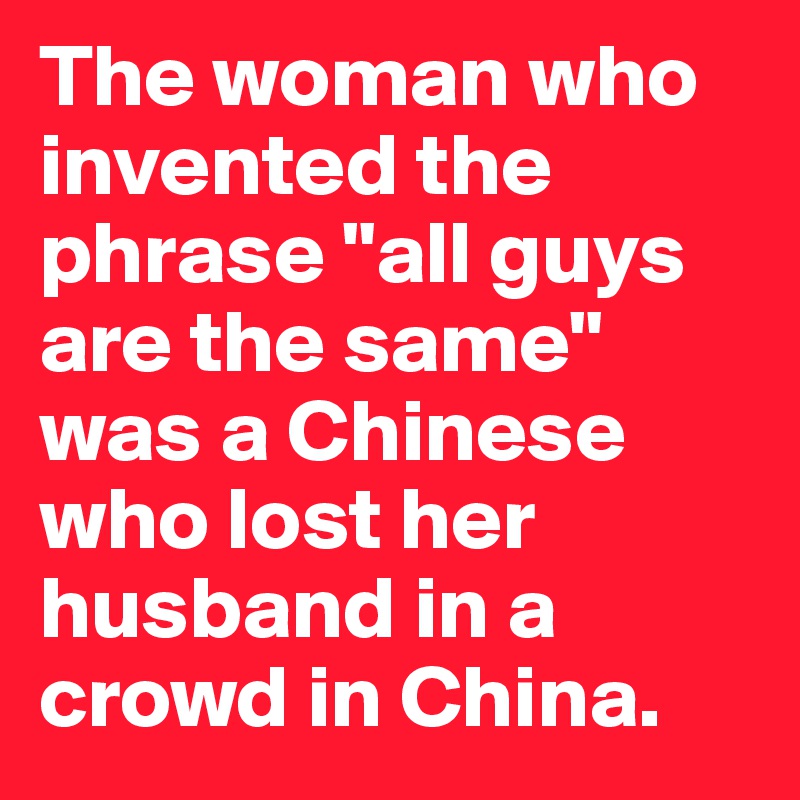 The woman who invented the phrase "all guys are the same" was a Chinese who lost her husband in a crowd in China.